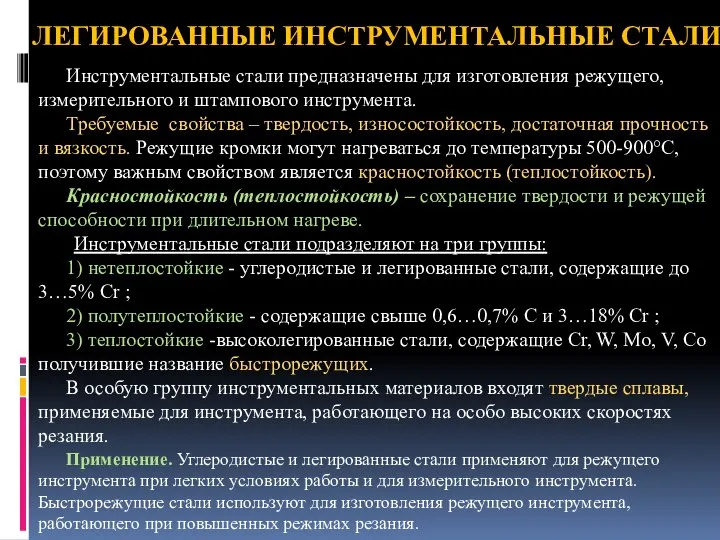 ЛЕГИРОВАННЫЕ ИНСТРУМЕНТАЛЬНЫЕ СТАЛИ

Инструментальные стали предназначены для изготовления режущего, измерительного и штампового инструмента.

Требуемые свойства – твердость, износостойкость, достаточная прочность и вязкость. Режущие кромки могут нагреваться до температуры 500-900°С, поэтому важным свойством является красностойкость (теплостойкость).

Красностойкость (теплостойкость) – сохранение твердости и режущей способности при длительном нагреве.

Инструментальные стали подразделяют на три группы:

1) нетеплостойкие - углеродистые и легированные стали, содержащие до 3…5% Cr ;

2) полутеплостойкие - содержащие свыше 0,6…0,7% С и 3…18% Cr ;

3) теплостойкие -высоколегированные стали, содержащие Cr, W, Mo, V, Co получившие название быстрорежущих.

В особую группу инструментальных материалов входят твердые сплавы, применяемые для инструмента, работающего на особо высоких скоростях резания.

Применение. Углеродистые и легированные стали применяют для режущего инструмента при легких условиях работы и для измерительного инструмента. Быстрорежущие стали используют для изготовления режущего инструмента, работающего при повышенных режимах резания.